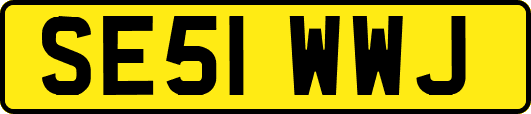 SE51 WWJ